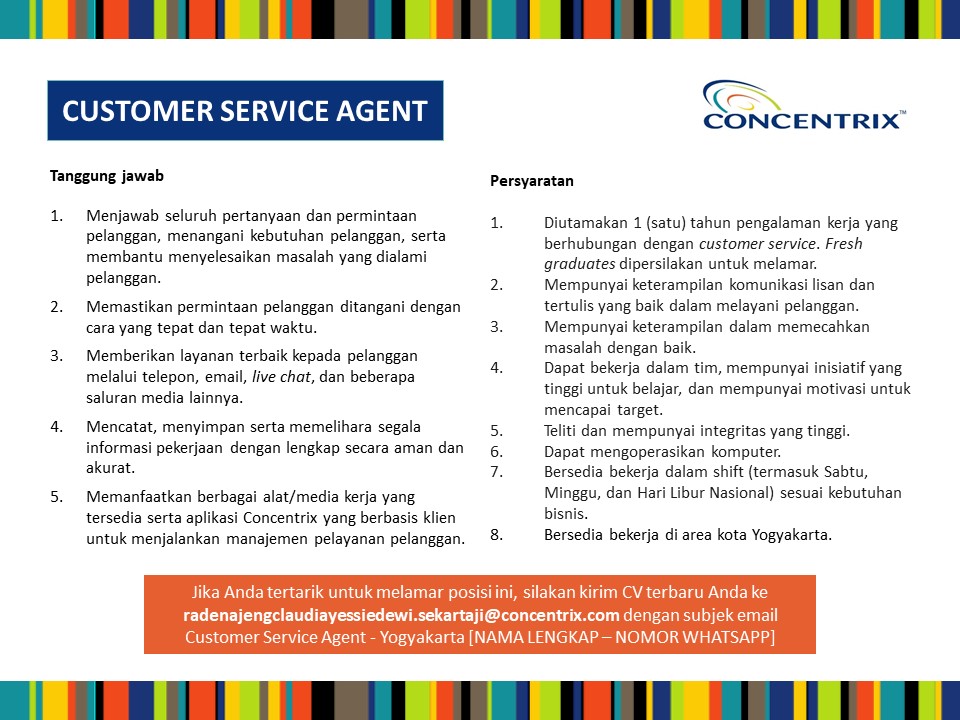 CUSTOMER SERVICE AGENT

CONCENTRIX™

Tanggung jawab

1. Menjawab seluruh pertanyaan dan permintaan pelanggan, menangani kebutuhan pelanggan, serta membantu menyelesaikan masalah yang dialami pelanggan.
2. Memastikan permintaan pelanggan ditangani dengan cara yang tepat dan tepat waktu.
3. Memberikan layanan terbaik kepada pelanggan melalui telepon, email, live chat, dan beberapa saluran media lainnya.
4. Mencatat, menyimpan serta memelihara segala informasi pekerjaan dengan lengkap secara aman dan akurat.
5. Memanfaatkan berbagai alat/media kerja yang tersedia serta aplikasi Concentrix yang berbasis klien untuk menjalankan manajemen pelayanan pelanggan.

Persyaratan

1. Diutamakan 1 (satu) tahun pengalaman kerja yang berhubungan dengan customer service. Fresh graduates dipersilakan untuk melamar.
2. Mempunyai keterampilan komunikasi lisan dan tertulis yang baik dalam melayani pelanggan.
3. Mempunyai keterampilan dalam memecahkan masalah dengan baik.
4. Dapat bekerja dalam tim, mempunyai inisiatif yang tinggi untuk belajar, dan mempunyai motivasi untuk mencapai target.
5. Teliti dan mempunyai integritas yang tinggi.
6. Dapat mengoperasikan komputer.
7. Bersedia bekerja dalam shift (termasuk Sabtu, Minggu, dan Hari Libur Nasional) sesuai kebutuhan bisnis.
8. Bersedia bekerja di area kota Yogyakarta.

Jika Anda tertarik untuk melamar posisi ini, silakan kirim CV terbaru Anda ke radenajengclaudiayessiedewi.sekartaji@concentrix.com dengan subjek email Customer Service Agent - Yogyakarta [NAMA LENGKAP – NOMOR WHATSAPP]